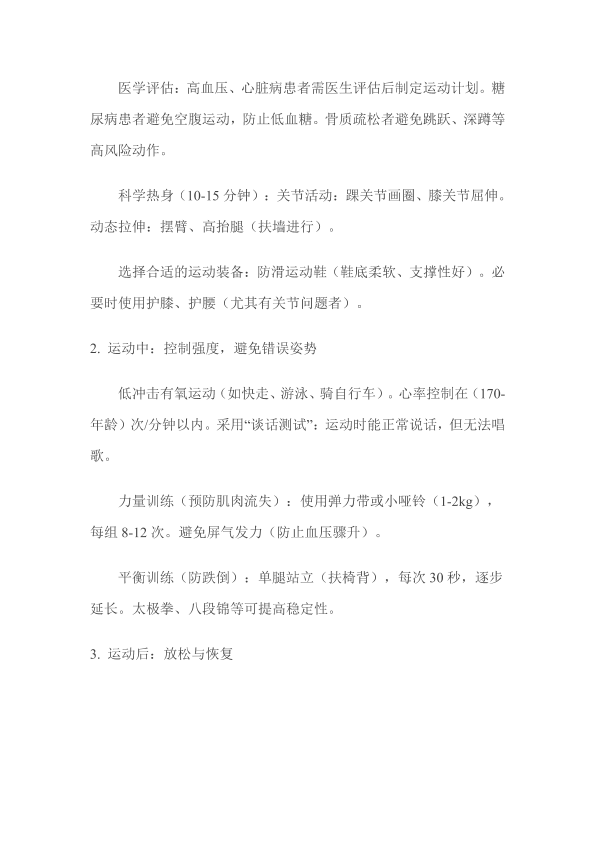 医学评估：高血压、心脏病患者需医生评估后制定运动计划。糖尿病患者避免空腹运动，防止低血糖。骨质疏松者避免跳跃、深蹲等高风险动作。

科学热身（10-15 分钟）：关节活动：踝关节画圈、膝关节屈伸。动态拉伸：摆臂、高抬腿（扶墙进行）。

选择合适的运动装备：防滑运动鞋（鞋底柔软、支撑性好）。必要时使用护膝、护腰（尤其有关节问题者）。

2. 运动中：控制强度，避免错误姿势

低冲击有氧运动（如快走、游泳、骑自行车）。心率控制在（170-年龄）次/分钟以内。采用“谈话测试”：运动时能正常说话，但无法唱歌。

力量训练（预防肌肉流失）：使用弹力带或小哑铃（1-2kg），每组 8-12 次。避免屏气发力（防止血压骤升）。

平衡训练（防跌倒）：单腿站立（扶椅背），每次 30 秒，逐步延长。太极拳、八段锦等可提高稳定性。

3. 运动后：放松与恢复